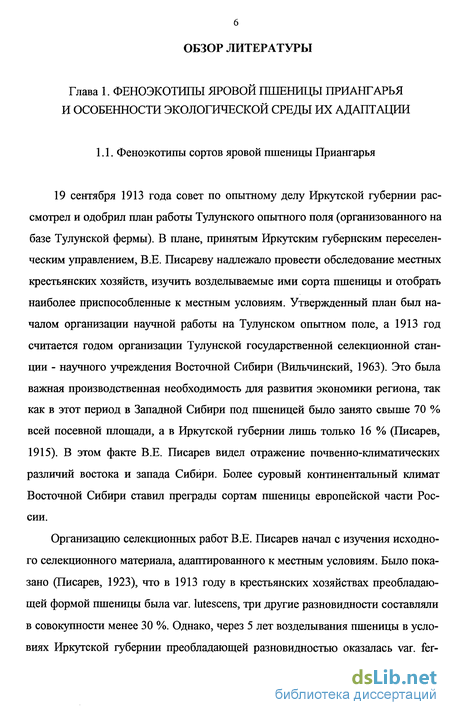 6

ОБЗОР ЛИТЕРАТУРЫ

Глава 1. ФЕНОЭКОТИПЫ ЯРОВОЙ ПШЕНИЦЫ ПРИАНГАРЬЯ И ОСОБЕННОСТИ ЭКОЛОГИЧЕСКОЙ СРЕДЫ ИХ АДАПТАЦИИ

1.1. Феноэкотипы сортов яровой пшеницы Приангарья

19 сентября 1913 года совет по опытному делу Иркутской губернии рассмотрел и одобрил план работы Тулунского опытного поля (организованного на базе Тулунской фермы). В плане, принятым Иркутским губернским переселенческим управлением, В.Е. Писареву надлежало провести обследование местных крестьянских хозяйств, изучить возделываемые ими сорта пшеницы и отобрать наиболее приспособленные к местным условиям. Утвержденный план был началом организации научной работы на Тулунском опытном поле, а 1913 год считается годом организации Тулунской государственной селекционной станции - научного учреждения Восточной Сибири (Вильчинский, 1963). Это была важная производственная необходимость для развития экономики региона, так как в этот период в Западной Сибири под пшеницей было занято свыше 70 % всей посевной площади, а в Иркутской губернии лишь только 16 % (Писарев, 1915). В этом факте В.Е. Писарев видел отражение почвенно-климатических различий востока и запада Сибири. Более суровый континентальный климат Восточной Сибири ставил преграды сортам пшеницы европейской части России.

Организацию селекционных работ В.Е. Писарев начал с изучения исходного селекционного материала, адаптированного к местным условиям. Было показано (Писарев, 1923), что в 1913 году в крестьянских хозяйствах преобладающей формой пшеницы была var. lutescens, три другие разновидности составляли в совокупности менее 30 %. Однако, через 5 лет возделывания пшеницы в условиях Иркутской губернии преобладающей разновидностью оказалась var. fer-

dsLib.net
библиотека диссертаций